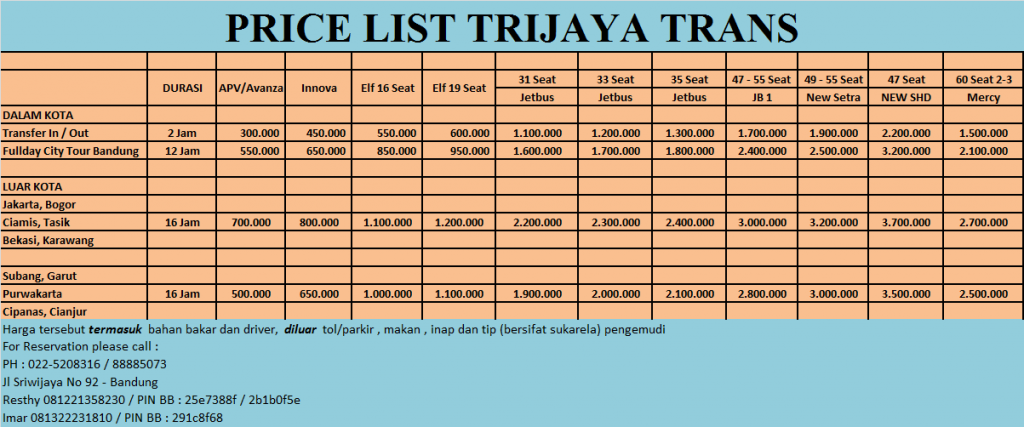 PRICE LIST TRIJAYA TRANS

| | DURASI | APV/Avanza | Innova | Elf 16 Seat | Elf 19 Seat | 31 Seat Jetbus | 33 Seat Jetbus | 35 Seat Jetbus | 47 - 55 Seat JB 1 | 49 - 55 Seat New Setra | 47 Seat NEW SHD | 60 Seat 2-3 Mercy |
|---|---|---|---|---|---|---|---|---|---|---|---|---|
| DALAM KOTA | | | | | | | | | | | | |
| Transfer In / Out | 2 Jam | 300.000 | 450.000 | 550.000 | 600.000 | 1.100.000 | 1.200.000 | 1.300.000 | 1.700.000 | 1.900.000 | 2.200.000 | 1.500.000 |
| Fullday City Tour Bandung | 12 Jam | 550.000 | 650.000 | 850.000 | 950.000 | 1.600.000 | 1.700.000 | 1.800.000 | 2.400.000 | 2.500.000 | 3.200.000 | 2.100.000 |
| | | | | | | | | | | | | |
| LUAR KOTA | | | | | | | | | | | | |
| Jakarta, Bogor | | | | | | | | | | | | |
| Ciamis, Tasik | 16 Jam | 700.000 | 800.000 | 1.100.000 | 1.200.000 | 2.200.000 | 2.300.000 | 2.400.000 | 3.000.000 | 3.200.000 | 3.700.000 | 2.700.000 |
| Bekasi, Karawang | | | | | | | | | | | | |
| | | | | | | | | | | | | |
| Subang, Garut | | | | | | | | | | | | |
| Purwakarta | 16 Jam | 500.000 | 650.000 | 1.000.000 | 1.100.000 | 1.900.000 | 2.000.000 | 2.100.000 | 2.800.000 | 3.000.000 | 3.500.000 | 2.500.000 |
| Cipanas, Cianjur | | | | | | | | | | | | |

Harga tersebut termasuk bahan bakar dan driver, diluar tol/parkir , makan , inap dan tip (bersifat sukarela) pengemudi
For Reservation please call :
PH : 022-5208316 / 88885073
Jl Sriwijaya No 92 - Bandung
Resthy 081221358230 / PIN BB : 25e7388f / 2b1b0f5e
Imar 081322231810 / PIN BB : 291c8f68